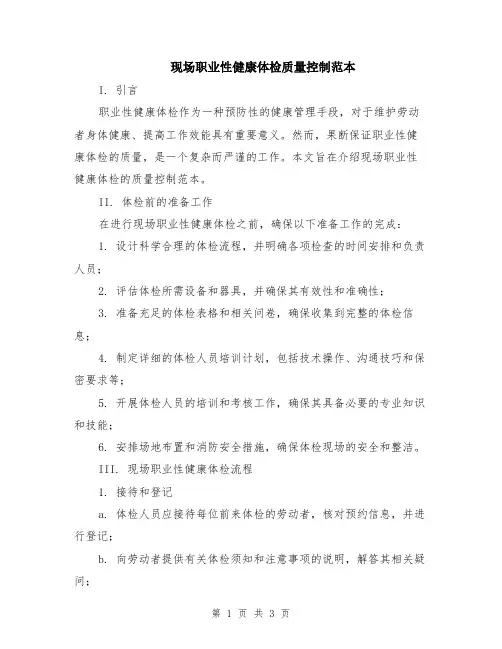 现场职业性健康体检质量控制范本

I. 引言

职业性健康体检作为一种预防性的健康管理手段，对于维护劳动者身体健康、提高工作效能具有重要意义。然而，果断保证职业性健康体检的质量，是一个复杂而严谨的工作。本文旨在介绍现场职业性健康体检的质量控制范本。

II. 体检前的准备工作

在进行现场职业性健康体检之前，确保以下准备工作的完成：

1. 设计科学合理的体检流程，并明确各项检查的时间安排和负责人员；

2. 评估体检所需设备和器具，并确保其有效性和准确性；

3. 准备充足的体检表格和相关问卷，确保收集到完整的体检信息；

4. 制定详细的体检人员培训计划，包括技术操作、沟通技巧和保密要求等；

5. 开展体检人员的培训和考核工作，确保其具备必要的专业知识和技能；

6. 安排场地布置和消防安全措施，确保体检现场的安全和整洁。

III. 现场职业性健康体检流程

1. 接待和登记

a. 体检人员应接待每位前来体检的劳动者，核对预约信息，并进行登记；

b. 向劳动者提供有关体检须知和注意事项的说明，解答其相关疑问；

第 1 页 共 3 页